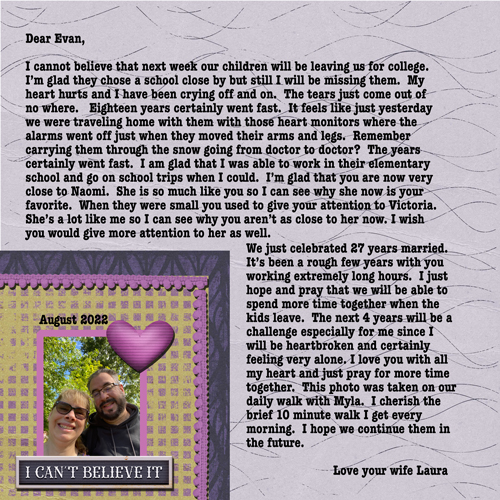 Dear Evan,

I cannot believe that next week our children will be leaving us for college. I'm glad they chose a school close by but still I will be missing them. My heart hurts and I have been crying off and on. The tears just come out of no where. Eighteen years certainly went fast. It feels like just yesterday we were traveling home with them with those heart monitors where the alarms went off just when they moved their arms and legs. Remember carrying them through the snow going from doctor to doctor? The years certainly went fast. I am glad that I was able to work in their elementary school and go on school trips when I could. I'm glad that you are now very close to Naomi. She is so much like you so I can see why she now is your favorite. When they were small you used to give your attention to Victoria. She's a lot like me so I can see why you aren't as close to her now. I wish you would give more attention to her as well.

We just celebrated 27 years married. It's been a rough few years with you working extremely long hours. I just hope and pray that we will be able to spend more time together when the kids leave. The next 4 years will be a challenge especially for me since I will be heartbroken and certainly feeling very alone. I love you with all my heart and just pray for more time together. This photo was taken on our daily walk with Myla. I cherish the brief 10 minute walk I get every morning. I hope we continue them in the future.

Love your wife Laura

August 2022

I CAN'T BELIEVE IT